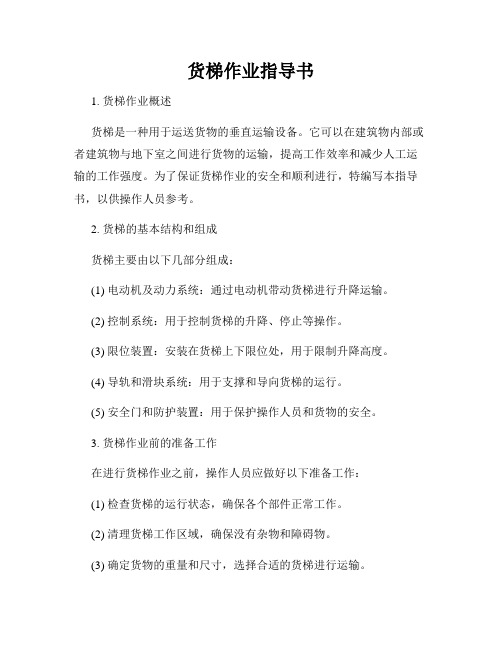 货梯作业指导书

1. 货梯作业概述

货梯是一种用于运送货物的垂直运输设备。它可以在建筑物内部或者建筑物与地下室之间进行货物的运输，提高工作效率和减少人工运输的工作强度。为了保证货梯作业的安全和顺利进行，特编写本指导书，以供操作人员参考。

2. 货梯的基本结构和组成

货梯主要由以下几部分组成：

(1) 电动机及动力系统：通过电动机带动货梯进行升降运输。

(2) 控制系统：用于控制货梯的升降、停止等操作。

(3) 限位装置：安装在货梯上下限位处，用于限制升降高度。

(4) 导轨和滑块系统：用于支撑和导向货梯的运行。

(5) 安全门和防护装置：用于保护操作人员和货物的安全。

3. 货梯作业前的准备工作

在进行货梯作业之前，操作人员应做好以下准备工作：

(1) 检查货梯的运行状态，确保各个部件正常工作。

(2) 清理货梯工作区域，确保没有杂物和障碍物。

(3) 确定货物的重量和尺寸，选择合适的货梯进行运输。